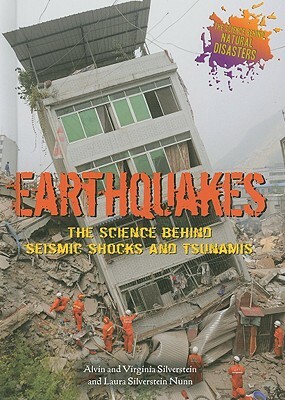 THE SCIENCE BEHIND NATURAL DISASTERS

EARTHQUAKES

THE SCIENCE BEHIND SEISMIC SHOCKS AND TSUNAMIS

Alvin and Virginia Silverstein and Laura Silverstein Nunn